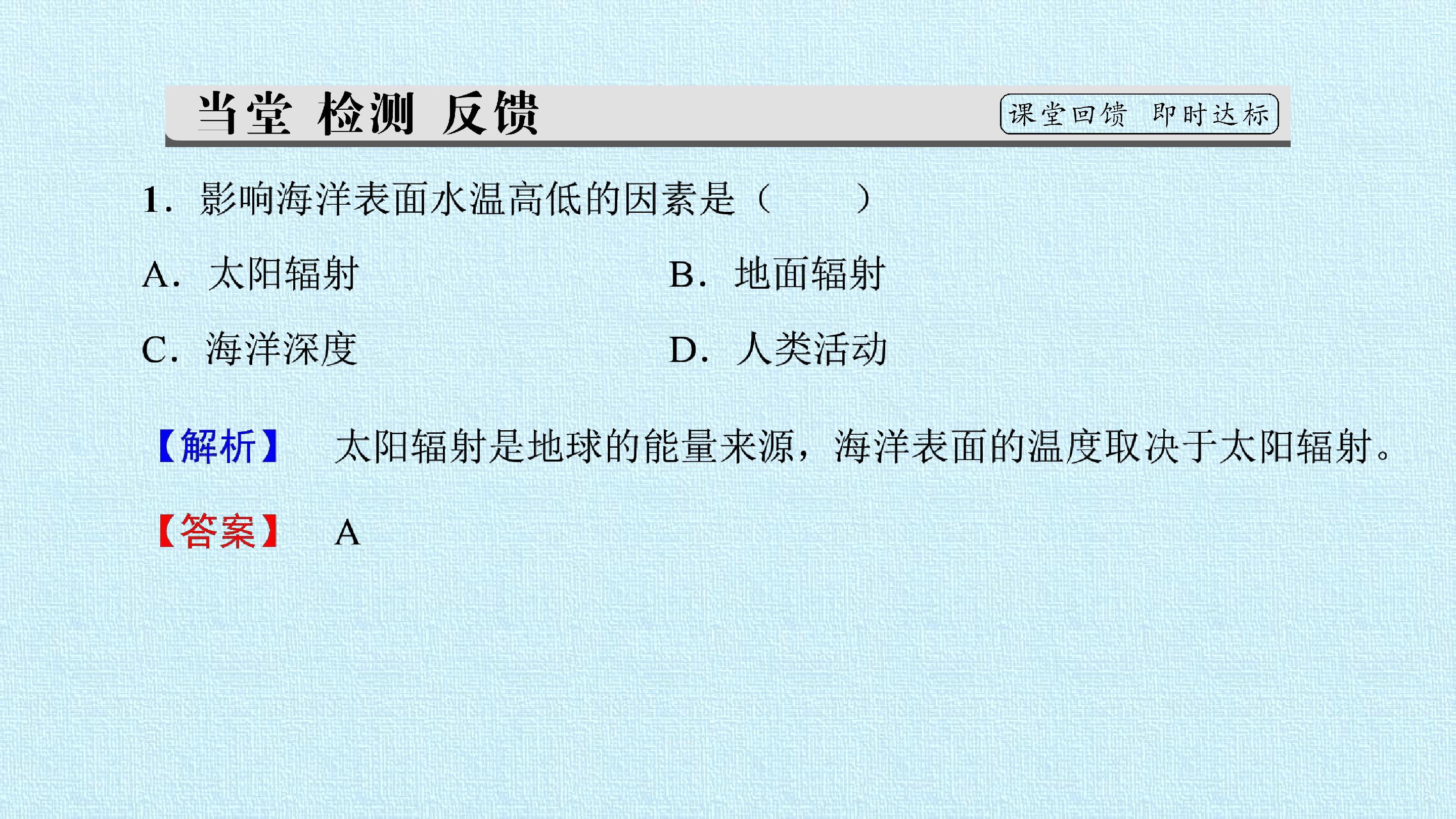 当堂 检测 反馈

课堂回馈 即时达标

1.影响海洋表面水温高低的因素是（　　）

A.太阳辐射 B.地面辐射

C.海洋深度 D.人类活动

【解析】 太阳辐射是地球的能量来源，海洋表面的温度取决于太阳辐射。

【答案】 A